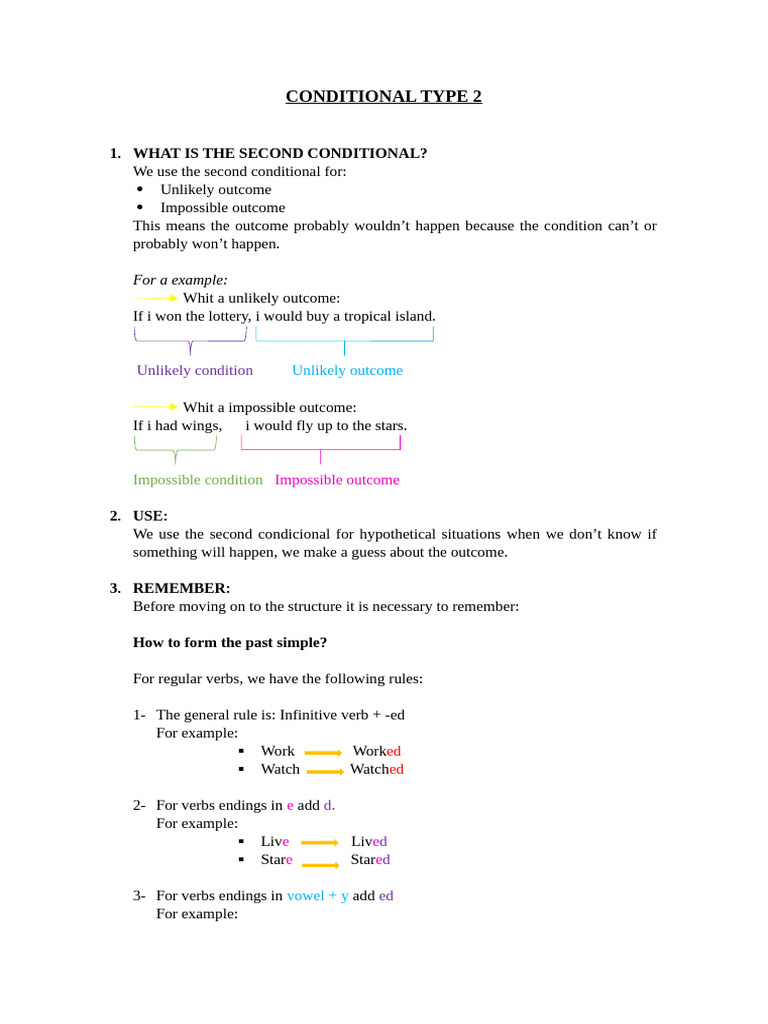 CONDITIONAL TYPE 2

1. WHAT IS THE SECOND CONDITIONAL?
We use the second conditional for:
• Unlikely outcome
• Impossible outcome
This means the outcome probably wouldn't happen because the condition can't or probably won't happen.

For a example:
Whit a unlikely outcome:
If i won the lottery, i would buy a tropical island.

Unlikely condition Unlikely outcome

Whit a impossible outcome:
If i had wings, i would fly up to the stars.

Impossible condition Impossible outcome

2. USE:
We use the second condicional for hypothetical situations when we don't know if something will happen, we make a guess about the outcome.

3. REMEMBER:
Before moving on to the structure it is necessary to remember:

How to form the past simple?

For regular verbs, we have the following rules:

1- The general rule is: Infinitive verb + -ed
For example:
▪ Work Worked
▪ Watch Watched

2- For verbs endings in e add d.
For example:
▪ Live Lived
▪ Stare Stared

3- For verbs endings in vowel + y add ed
For example: